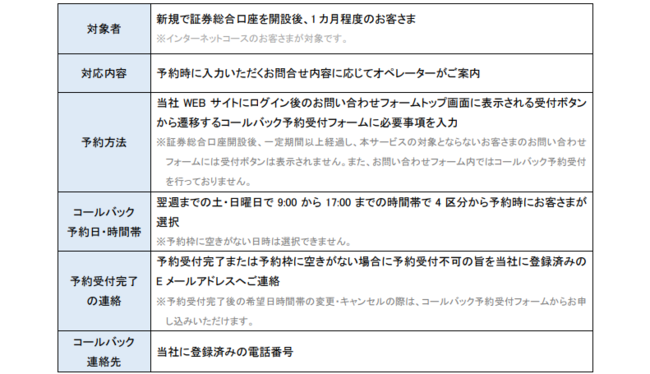 | 対象者 | 新規で証券総合口座を開設後、1カ月程度のお客さま ※インターネットコースのお客さまが対象です。 |
|---|---|
| 対応内容 | 予約時に入力いただくお問合せ内容に応じてオペレーターがご案内 |
| 予約方法 | 当社 WEB サイトにログイン後のお問い合わせフォームトップ画面に表示される受付ボタンから遷移するコールバック予約受付フォームに必要事項を入力 ※証券総合口座開設後、一定期間以上経過し、本サービスの対象とならないお客さまのお問い合わせフォームには受付ボタンは表示されません。また、お問い合わせフォーム内ではコールバック予約受付を行っておりません。 |
| コールバック予約日・時間帯 | 翌週までの土・日曜日で 9:00 から 17:00 までの時間帯で 4 区分から予約時にお客さまが選択 ※予約枠に空きがない日時は選択できません。 |
| 予約受付完了の連絡 | 予約受付完了または予約枠に空きがない場合に予約受付不可の旨を当社に登録済みの E メールアドレスへご連絡 ※予約受付完了後の希望日時間帯の変更・キャンセルの際は、コールバック予約受付フォームからお申し込みいただけます。 |
| コールバック連絡先 | 当社に登録済みの電話番号 |